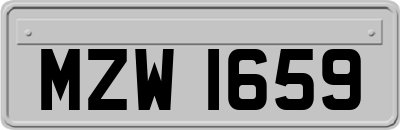 MZW 1659